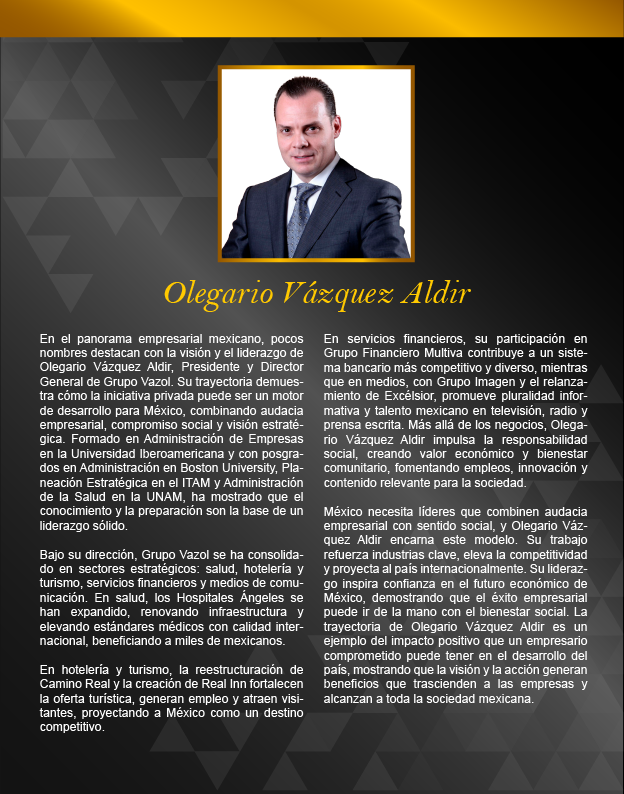 Olegario Vázquez Aldir

En el panorama empresarial mexicano, pocos nombres destacan con la visión y el liderazgo de Olegario Vázquez Aldir, Presidente y Director General de Grupo Vazol. Su trayectoria demuestra cómo la iniciativa privada puede ser un motor de desarrollo para México, combinando audacia empresarial, compromiso social y visión estratégica. Formado en Administración de Empresas en la Universidad Iberoamericana y con posgrados en Administración en Boston University, Planeación Estratégica en el ITAM y Administración de la Salud en la UNAM, ha mostrado que el conocimiento y la preparación son la base de un liderazgo sólido.

Bajo su dirección, Grupo Vazol se ha consolidado en sectores estratégicos: salud, hotelería y turismo, servicios financieros y medios de comunicación. En salud, los Hospitales Ángeles se han expandido, renovando infraestructura y elevando estándares médicos con calidad internacional, beneficiando a miles de mexicanos.

En hotelería y turismo, la reestructuración de Camino Real y la creación de Real Inn fortalecen la oferta turística, generan empleo y atraen visitantes, proyectando a México como un destino competitivo.

En servicios financieros, su participación en Grupo Financiero Multiva contribuye a un sistema bancario más competitivo y diverso, mientras que en medios, con Grupo Imagen y el relanzamiento de Excélsior, promueve pluralidad informativa y talento mexicano en televisión, radio y prensa escrita. Más allá de los negocios, Olegario Vázquez Aldir impulsa la responsabilidad social, creando valor económico y bienestar comunitario, fomentando empleos, innovación y contenido relevante para la sociedad.

México necesita líderes que combinen audacia empresarial con sentido social, y Olegario Vázquez Aldir encarna este modelo. Su trabajo refuerza industrias clave, eleva la competitividad y proyecta al país internacionalmente. Su liderazgo inspira confianza en el futuro económico de México, demostrando que el éxito empresarial puede ir de la mano con el bienestar social. La trayectoria de Olegario Vázquez Aldir es un ejemplo del impacto positivo que un empresario comprometido puede tener en el desarrollo del país, mostrando que la visión y la acción generan beneficios que trascienden a las empresas y alcanzan a toda la sociedad mexicana.